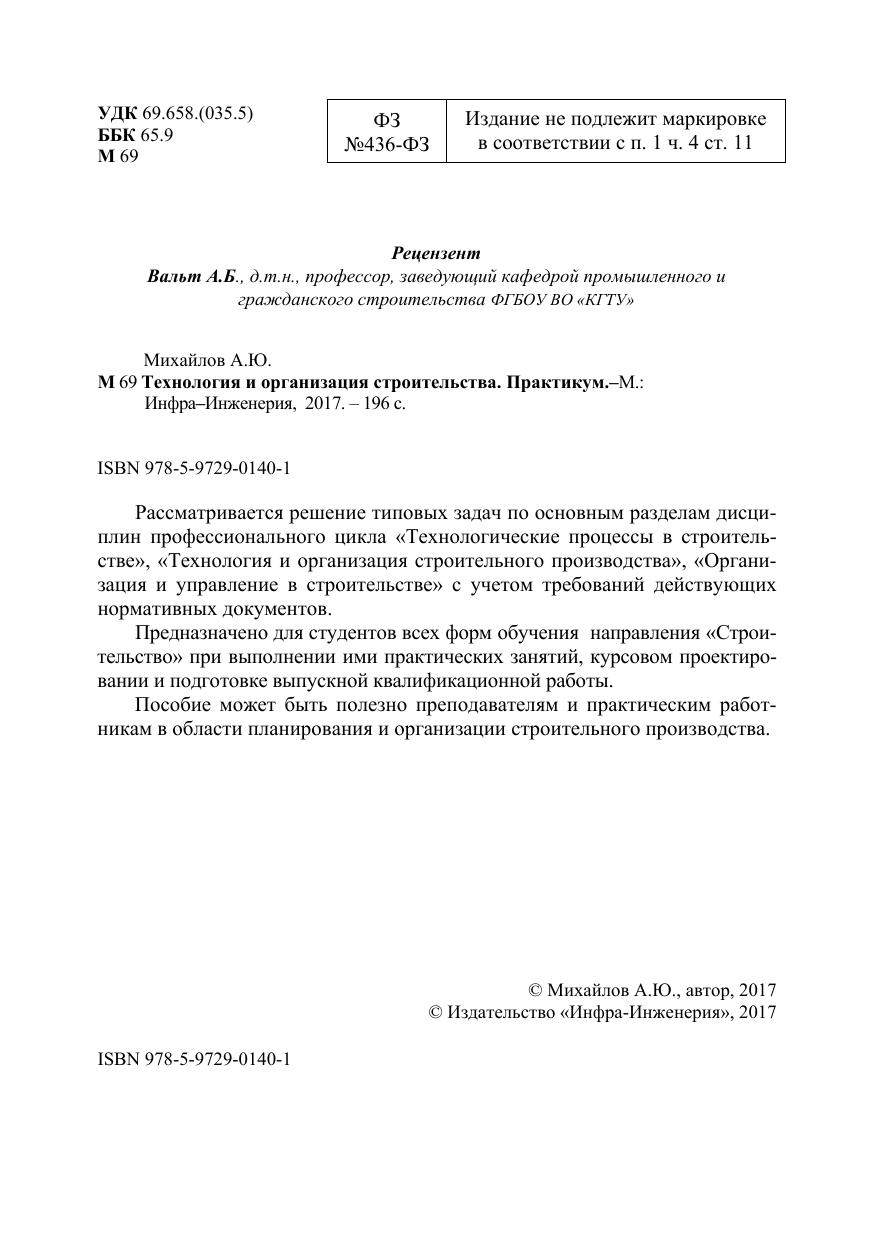 УДК 69.658.(035.5)
ББК 65.9
М 69

| ФЗ №436-ФЗ | Издание не подлежит маркировке в соответствии с п. 1 ч. 4 ст. 11 |
|---|---|

Рецензент
Вальт А.Б., д.т.н., профессор, заведующий кафедрой промышленного и гражданского строительства ФГБОУ ВО «КГТУ»

Михайлов А.Ю.
М 69 Технология и организация строительства. Практикум.–М.: Инфра–Инженерия, 2017. – 196 с.

ISBN 978-5-9729-0140-1

Рассматривается решение типовых задач по основным разделам дисциплин профессионального цикла «Технологические процессы в строительстве», «Технология и организация строительного производства», «Организация и управление в строительстве» с учетом требований действующих нормативных документов.

Предназначено для студентов всех форм обучения направления «Строительство» при выполнении ими практических занятий, курсовом проектировании и подготовке выпускной квалификационной работы.

Пособие может быть полезно преподавателям и практическим работникам в области планирования и организации строительного производства.

© Михайлов А.Ю., автор, 2017
© Издательство «Инфра-Инженерия», 2017

ISBN 978-5-9729-0140-1